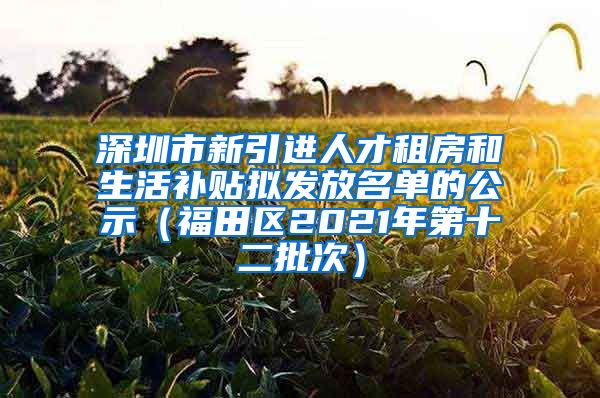 深圳市新引进人才租房和生活补贴拟发放名单的公示（福田区2021年第十二批次）